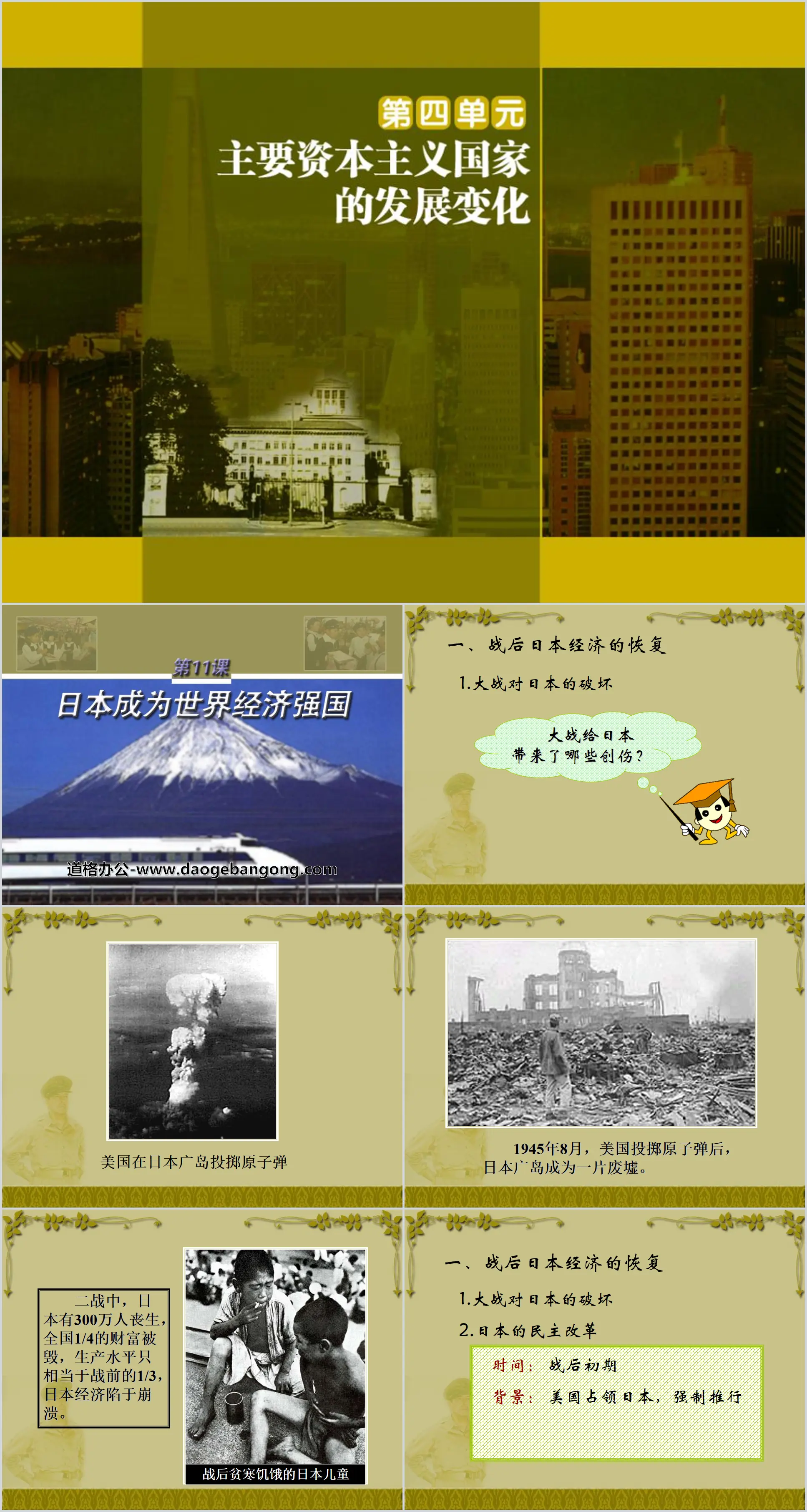 第四单元
主要资本主义国家的发展变化

第11课
日本成为世界经济强国
道格办公-www.daogebangong.com

一、战后日本经济的恢复
1.大战对日本的破坏
大战给日本带来了哪些创伤？

美国在日本广岛投掷原子弹

1945年8月，美国投掷原子弹后，日本广岛成为一片废墟。

二战中，日本有300万人丧生，全国1/4的财富被毁，生产水平只相当于战前的1/3，日本经济陷于崩溃。

战后贫寒饥饿的日本儿童

一、战后日本经济的恢复
1.大战对日本的破坏
2.日本的民主改革
时间：战后初期
背景：美国占领日本，强制推行